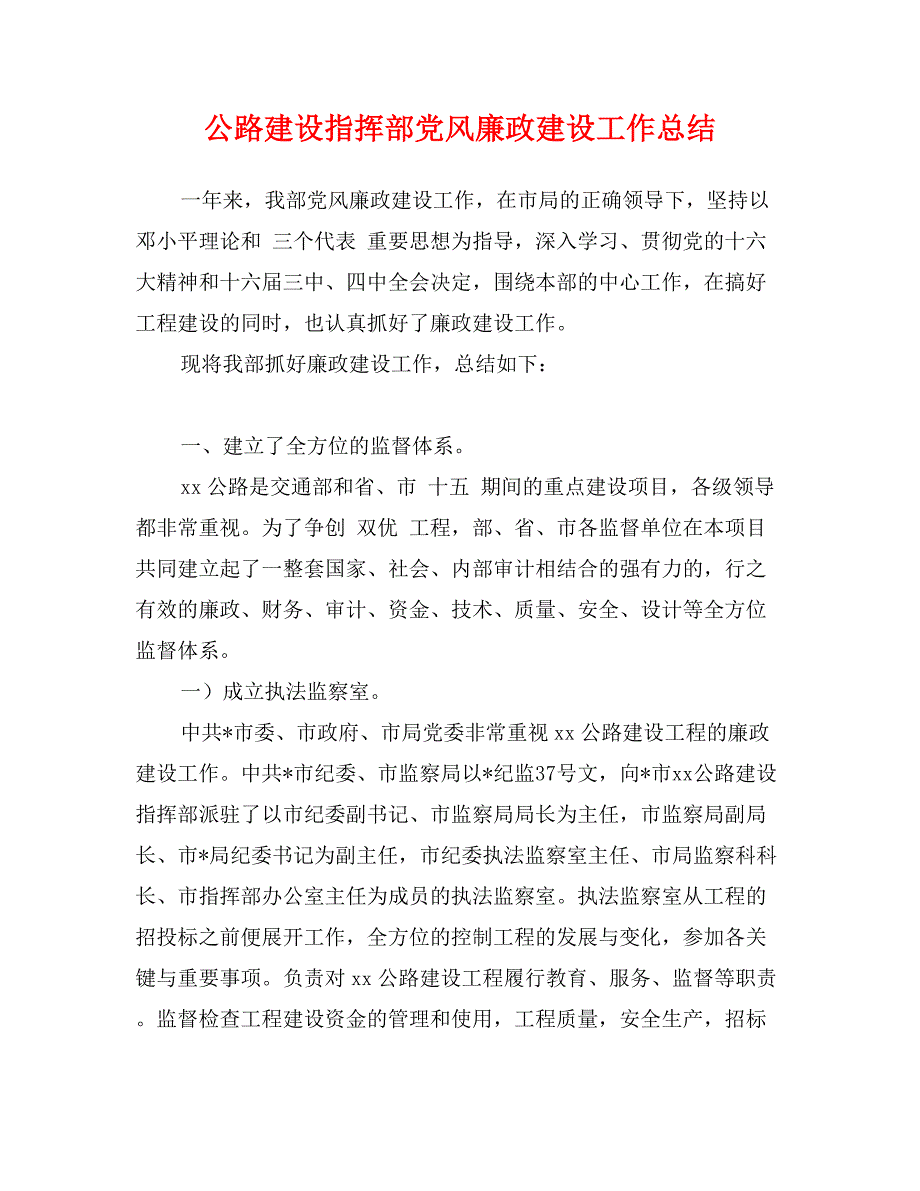 公路建设指挥部党风廉政建设工作总结

一年来，我部党风廉政建设工作，在市局的正确领导下，坚持以邓小平理论和 三个代表 重要思想为指导，深入学习、贯彻党的十六大精神和十六届三中、四中全会决定，围绕本部的中心工作，在搞好工程建设的同时，也认真抓好了廉政建设工作。

现将我部抓好廉政建设工作，总结如下：

一、建立了全方位的监督体系。

xx 公路是交通部和省、市 十五 期间的重点建设项目，各级领导都非常重视。为了争创 双优 工程，部、省、市各监督单位在本项目共同建立起了一整套国家、社会、内部审计相结合的强有力的，行之有效的廉政、财务、审计、资金、技术、质量、安全、设计等全方位监督体系。

一）成立执法监察室。

中共*市委、市政府、市局党委非常重视 xx 公路建设工程的廉政建设工作。中共*市纪委、市监察局以*纪监37号文，向*市xx公路建设指挥部派驻了以市纪委副书记、市监察局局长为主任，市监察局副局长、市*局纪委书记为副主任，市纪委执法监察室主任、市局监察科科长、市指挥部办公室主任为成员的执法监察室。执法监察室从工程的招投标之前便展开工作，全方位的控制工程的发展与变化，参加各关键与重要事项。负责对 xx 公路建设工程履行教育、服务、监督等职责。监督检查工程建设资金的管理和使用，工程质量，安全生产，招标